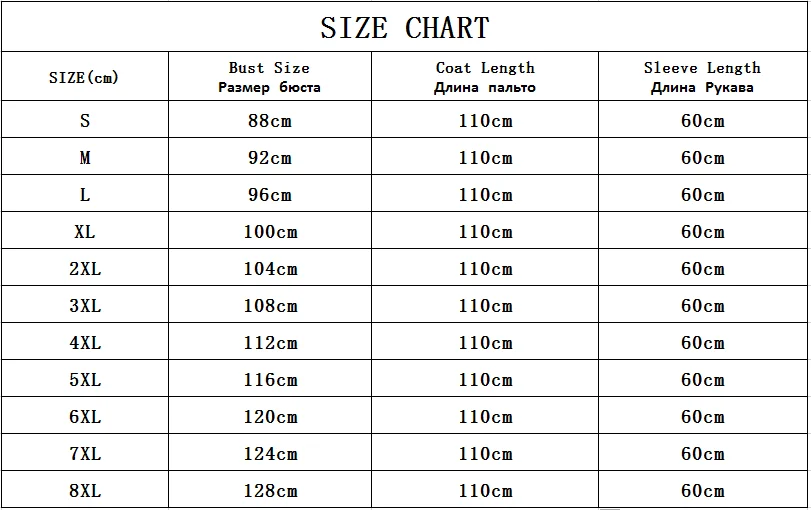 SIZE CHART

| SIZE(cm) | Bust Size Размер бюста | Coat Length Длина пальто | Sleeve Length Длина Рукава |
|---|---|---|---|
| S | 88cm | 110cm | 60cm |
| M | 92cm | 110cm | 60cm |
| L | 96cm | 110cm | 60cm |
| XL | 100cm | 110cm | 60cm |
| 2XL | 104cm | 110cm | 60cm |
| 3XL | 108cm | 110cm | 60cm |
| 4XL | 112cm | 110cm | 60cm |
| 5XL | 116cm | 110cm | 60cm |
| 6XL | 120cm | 110cm | 60cm |
| 7XL | 124cm | 110cm | 60cm |
| 8XL | 128cm | 110cm | 60cm |